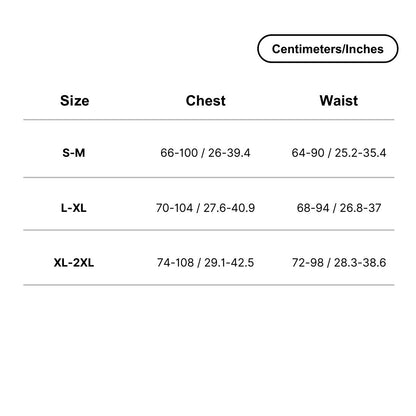 Centimeters/Inches

| Size | Chest | Waist |
|---|---|---|
| S-M | 66-100 / 26-39.4 | 64-90 / 25.2-35.4 |
| L-XL | 70-104 / 27.6-40.9 | 68-94 / 26.8-37 |
| XL-2XL | 74-108 / 29.1-42.5 | 72-98 / 28.3-38.6 |